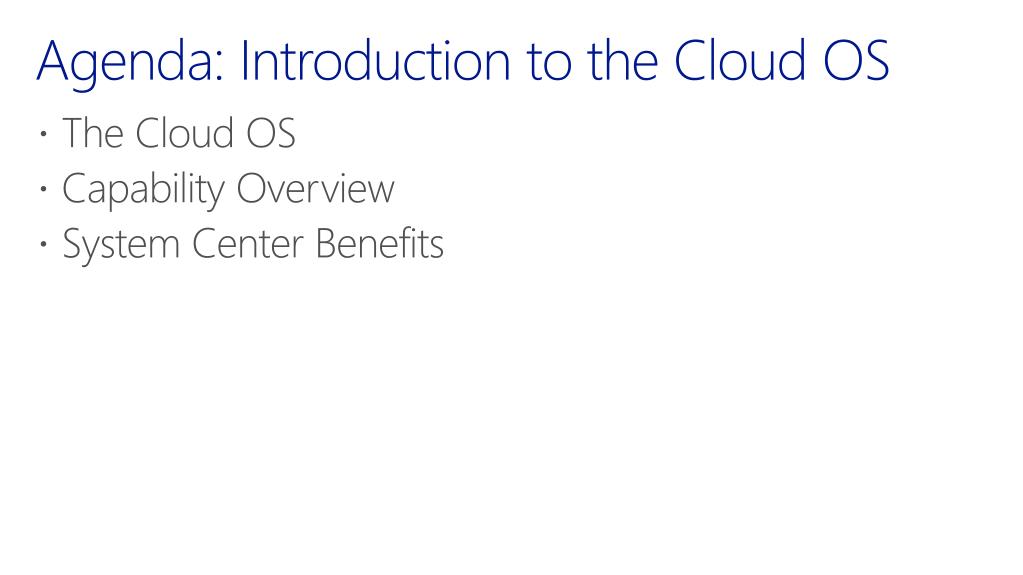 Agenda: Introduction to the Cloud OS

• The Cloud OS
• Capability Overview
• System Center Benefits